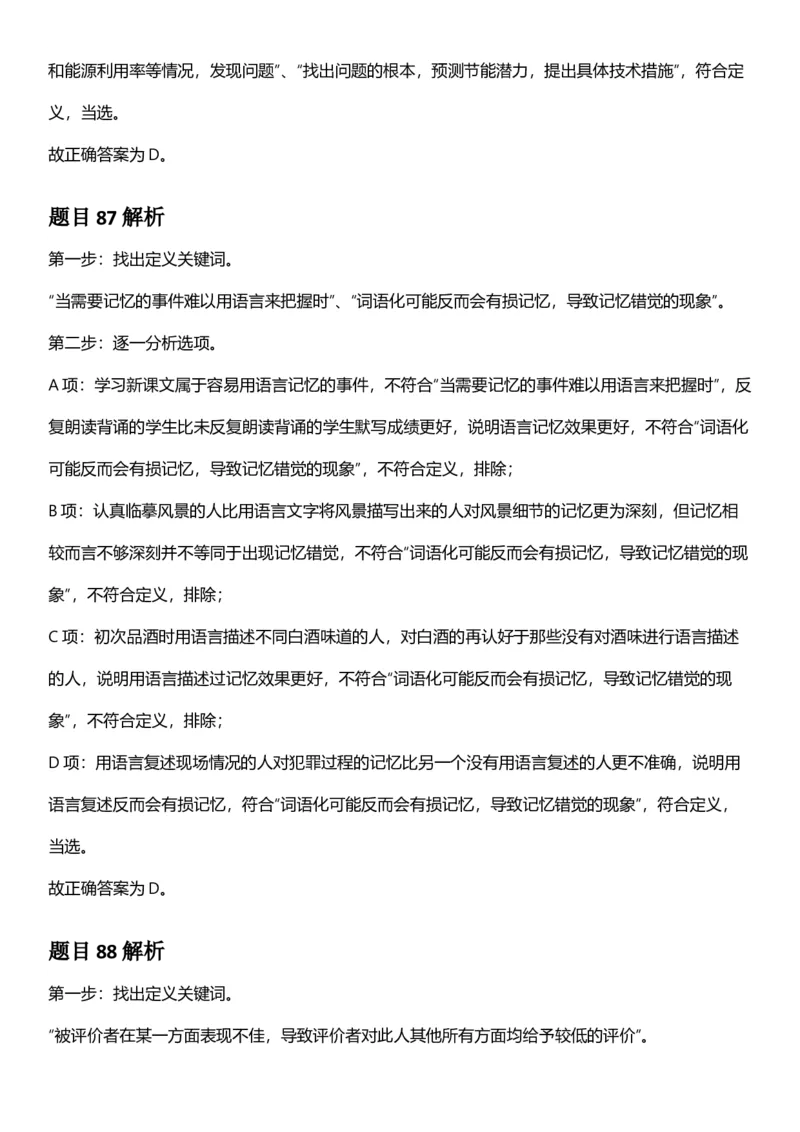 和能源利用率等情况，发现问题”、“找出问题的根本，预测节能潜力，提出具体技术措施”，符合定义，当选。

故正确答案为D。

题目87解析

第一步：找出定义关键词。

“当需要记忆的事件难以用语言来把握时”、“词语化可能反而会有损记忆，导致记忆错觉的现象”。

第二步：逐一分析选项。

A项：学习新课文属于容易用语言记忆的事件，不符合“当需要记忆的事件难以用语言来把握时”，反复朗读背诵的学生比未反复朗读背诵的学生默写成绩更好，说明语言记忆效果更好，不符合“词语化可能反而会有损记忆，导致记忆错觉的现象”，不符合定义，排除；

B项：认真临摹风景的人比用语言文字将风景描写出来的人对风景细节的记忆更为深刻，但记忆相较而言不够深刻并不等同于出现记忆错觉，不符合“词语化可能反而会有损记忆，导致记忆错觉的现象”，不符合定义，排除；

C项：初次品酒时用语言描述不同白酒味道的人，对白酒的再认好于那些没有对酒味进行语言描述的人，说明用语言描述过记忆效果更好，不符合“词语化可能反而会有损记忆，导致记忆错觉的现象”，不符合定义，排除；

D项：用语言复述现场情况的人对犯罪过程的记忆比另一个没有用语言复述的人更不准确，说明用语言复述反而会有损记忆，符合“词语化可能反而会有损记忆，导致记忆错觉的现象”，符合定义，当选。

故正确答案为D。

题目88解析

第一步：找出定义关键词。

“被评价者在某一方面表现不佳，导致评价者对此人其他所有方面均给予较低的评价”。